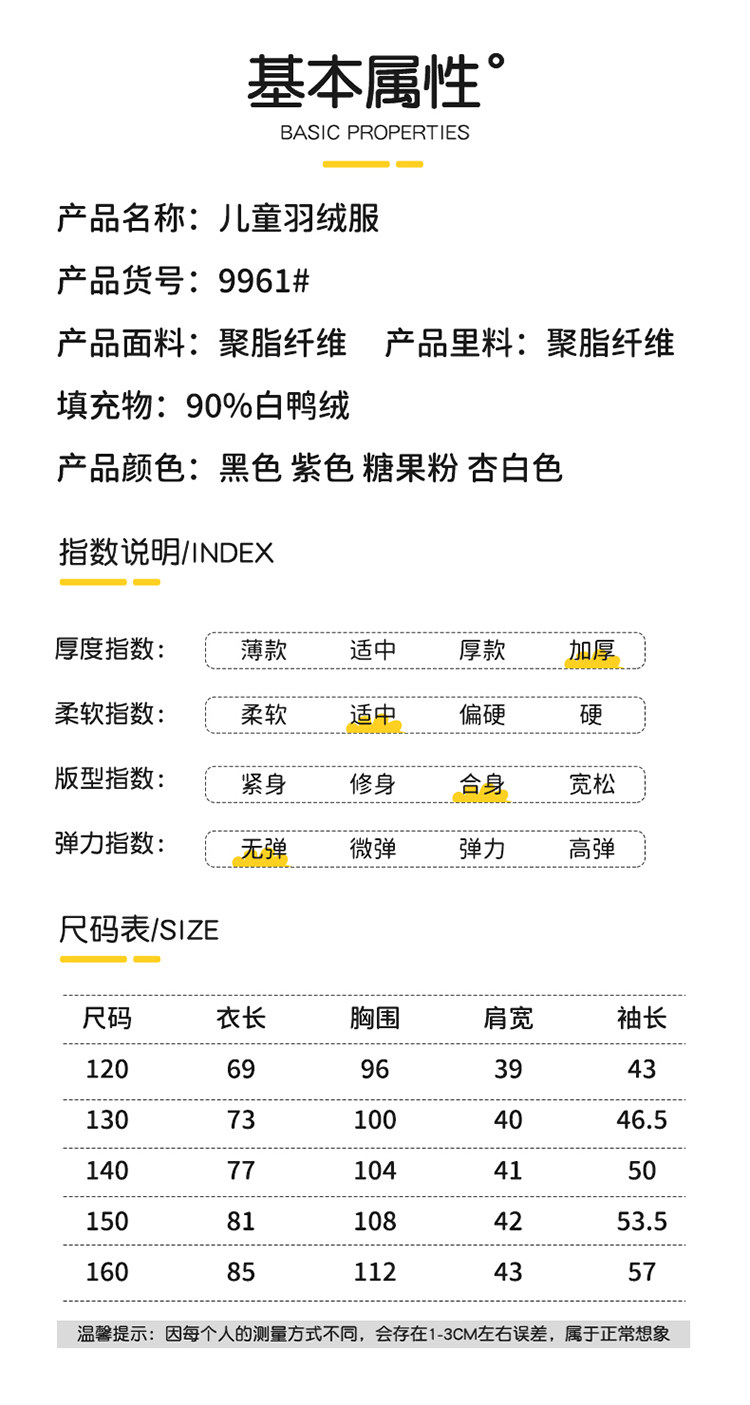 基本属性°

BASIC PROPERTIES

产品名称：儿童羽绒服

产品货号：9961#

产品面料：聚脂纤维 产品里料：聚脂纤维

填充物：90%白鸭绒

产品颜色：黑色 紫色 糖果粉 杏白色

指数说明/INDEX

厚度指数： 薄款 适中 厚款 加厚

柔软指数： 柔软 适中 偏硬 硬

版型指数： 紧身 修身 合身 宽松

弹力指数： 无弹 微弹 弹力 高弹

尺码表/SIZE

| 尺码 | 衣长 | 胸围 | 肩宽 | 袖长 |
|---|---|---|---|---|
| 120 | 69 | 96 | 39 | 43 |
| 130 | 73 | 100 | 40 | 46.5 |
| 140 | 77 | 104 | 41 | 50 |
| 150 | 81 | 108 | 42 | 53.5 |
| 160 | 85 | 112 | 43 | 57 |

温馨提示：因每个人的测量方式不同，会存在1-3CM左右误差，属于正常想象